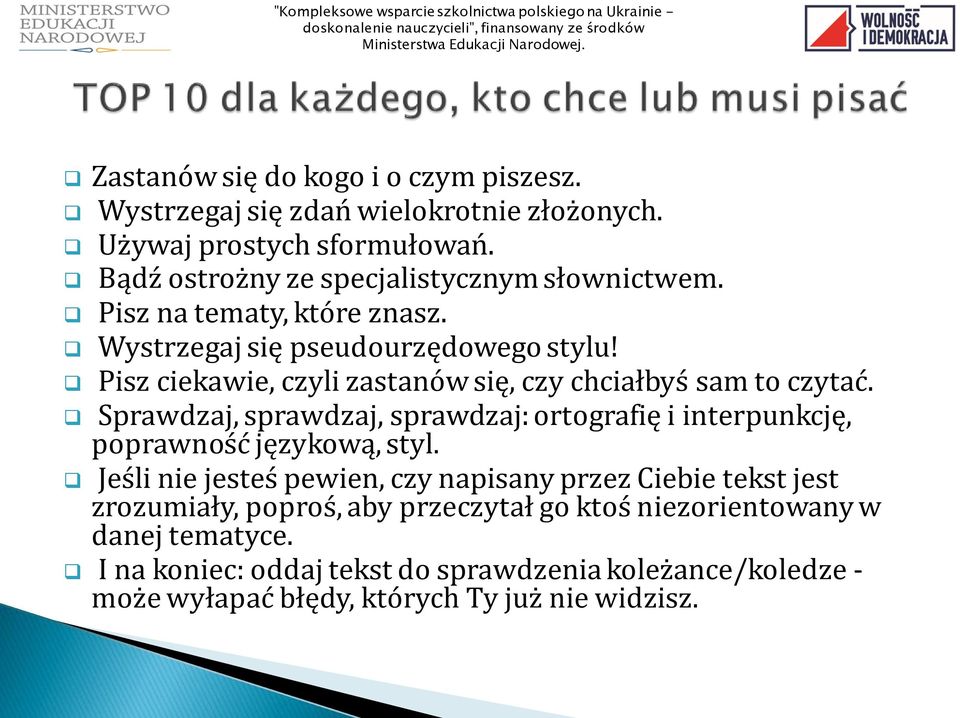 MINISTERSTWO EDUKACJI NARODOWEJ

"Kompleksowe wsparcie szkolnictwa polskiego na Ukrainie - doskonalenie nauczycieli", finansowany ze środków Ministerstwa Edukacji Narodowej.

WOLNOŚĆ I DEMOKRACJA

TOP 10 dla każdego, kto chce lub musi pisać

Zastanów się do kogo i o czym piszesz.

Wystrzegaj się zdań wielokrotnie złożonych.

Używaj prostych sformułowań.

Bądź ostrożny ze specjalistycznym słownictwem.

Pisz na tematy, które znasz.

Wystrzegaj się pseudourzędowego stylu!

Pisz ciekawie, czyli zastanów się, czy chciałbyś sam to czytać.

Sprawdzaj, sprawdzaj, sprawdzaj: ortografię i interpunkcję, poprawność językową, styl.

Jeśli nie jesteś pewien, czy napisany przez Ciebie tekst jest zrozumiały, poproś, aby przeczytał go ktoś niezorientowany w danej tematyce.

I na koniec: oddaj tekst do sprawdzenia koleżance/koledze - może wyłapać błędy, których Ty już nie widzisz.